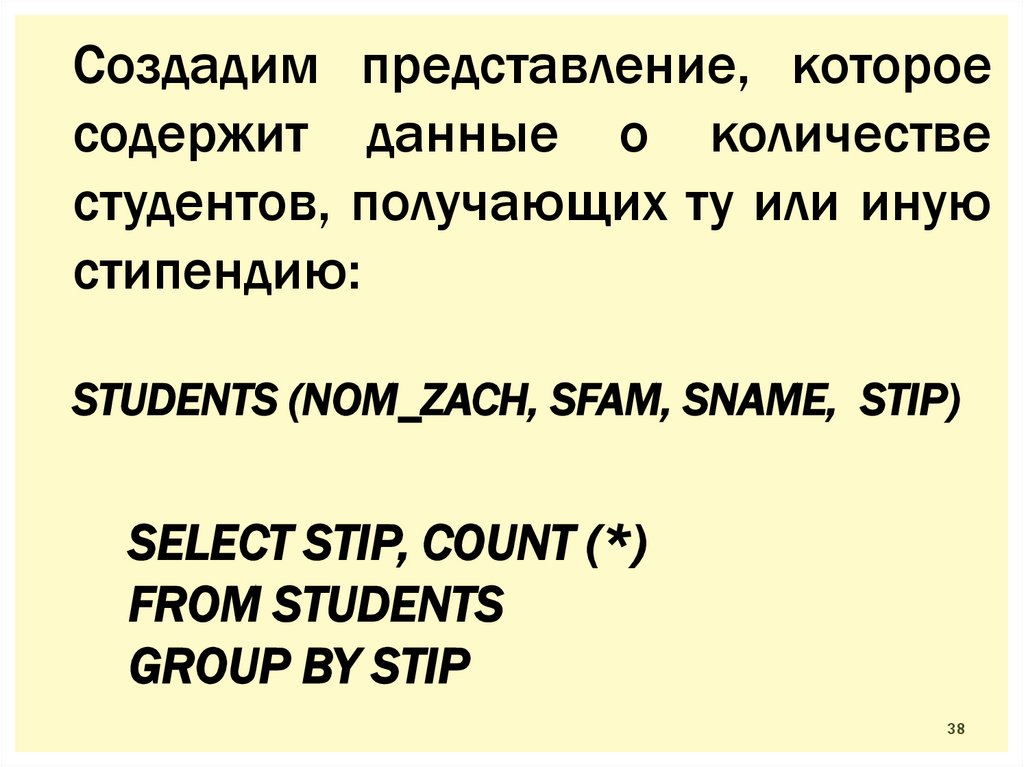 Создадим представление, которое содержит данные о количестве студентов, получающих ту или иную стипендию:

STUDENTS (NOM_ZACH, SFAM, SNAME, STIP)

SELECT STIP, COUNT (*)
FROM STUDENTS
GROUP BY STIP

38